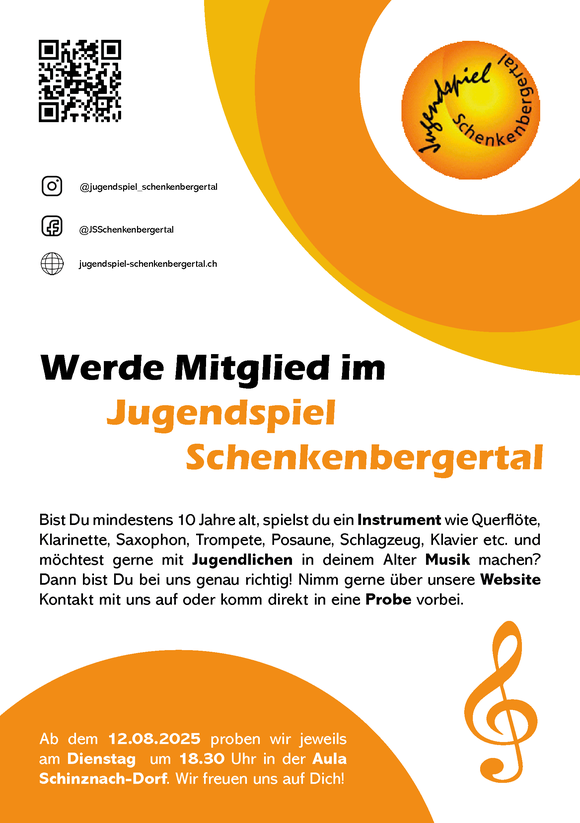 Jugendspiel Schenkenbergertal

@jugendspiel_schenkenbergertal

@JSSchenkenbergertal

jugendspiel-schenkenbergertal.ch

Werde Mitglied im
Jugendspiel
Schenkenbergertal

Bist Du mindestens 10 Jahre alt, spielst du ein Instrument wie Querflöte, Klarinette, Saxophon, Trompete, Posaune, Schlagzeug, Klavier etc. und möchtest gerne mit Jugendlichen in deinem Alter Musik machen? Dann bist Du bei uns genau richtig! Nimm gerne über unsere Website Kontakt mit uns auf oder komm direkt in eine Probe vorbei.

Ab dem 12.08.2025 proben wir jeweils am Dienstag um 18.30 Uhr in der Aula Schinznach-Dorf. Wir freuen uns auf Dich!